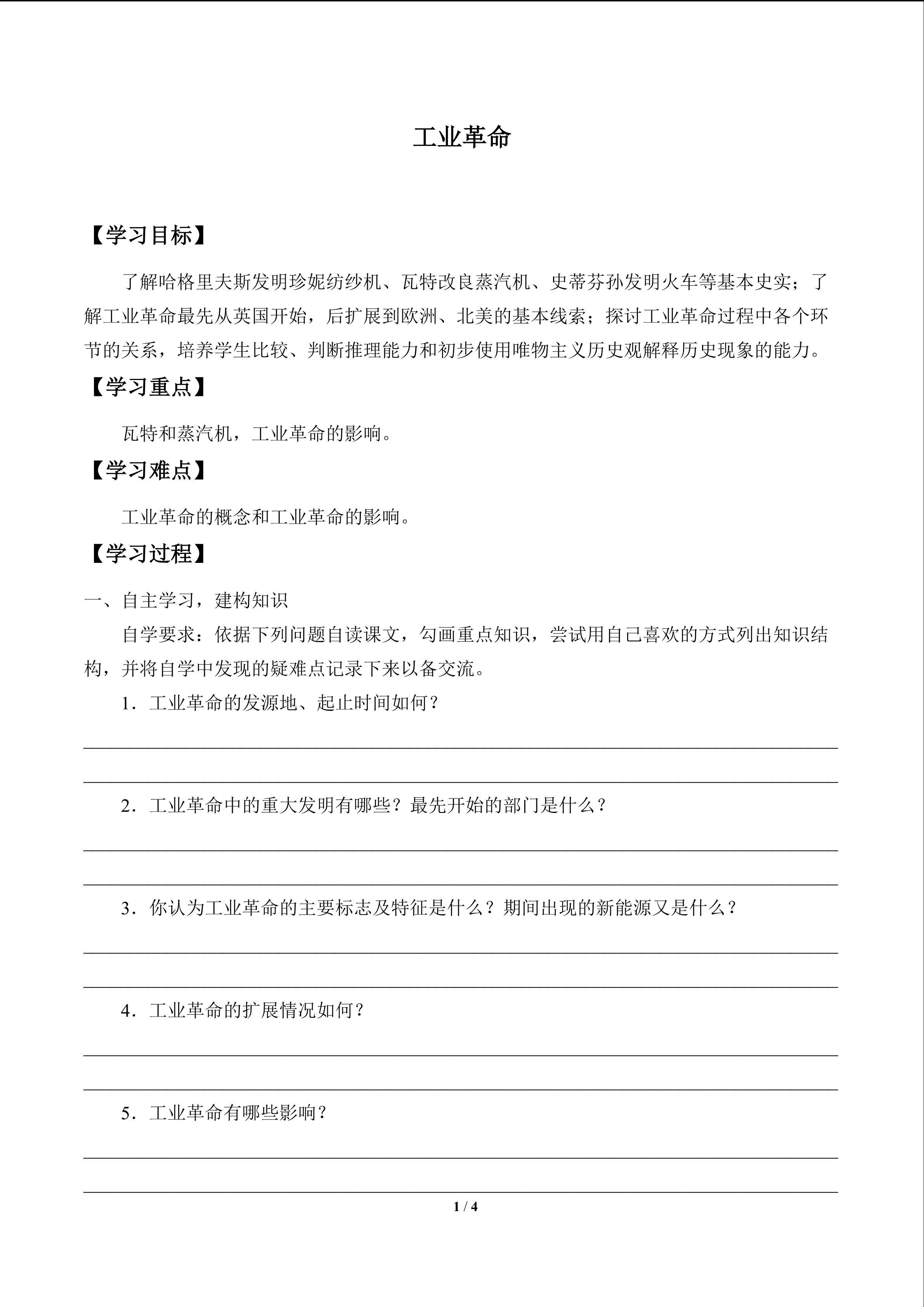 工业革命

【学习目标】

了解哈格里夫斯发明珍妮纺纱机、瓦特改良蒸汽机、史蒂芬孙发明火车等基本史实；了解工业革命最先从英国开始，后扩展到欧洲、北美的基本线索；探讨工业革命过程中各个环节的关系，培养学生比较、判断推理能力和初步使用唯物主义历史观解释历史现象的能力。

【学习重点】

瓦特和蒸汽机，工业革命的影响。

【学习难点】

工业革命的概念和工业革命的影响。

【学习过程】

一、自主学习，建构知识

自学要求：依据下列问题自读课文，勾画重点知识，尝试用自己喜欢的方式列出知识结构，并将自学中发现的疑难点记录下来以备交流。

1．工业革命的发源地、起止时间如何？

2．工业革命中的重大发明有哪些？最先开始的部门是什么？

3．你认为工业革命的主要标志及特征是什么？期间出现的新能源又是什么？

4．工业革命的扩展情况如何？

5．工业革命有哪些影响？

1 / 4